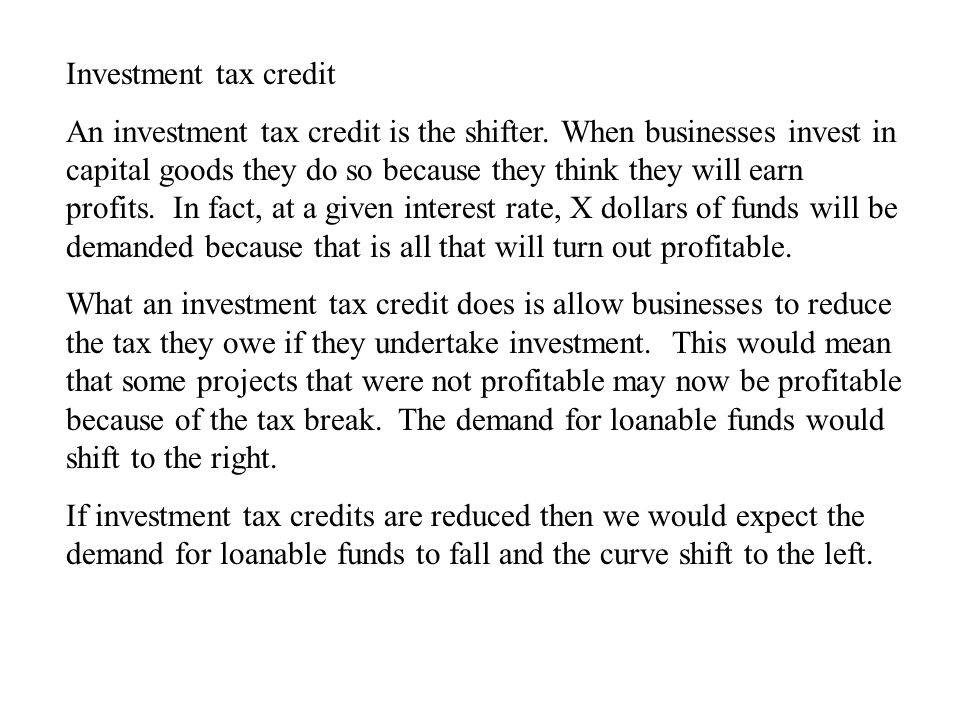 Investment tax credit

An investment tax credit is the shifter. When businesses invest in capital goods they do so because they think they will earn profits. In fact, at a given interest rate, X dollars of funds will be demanded because that is all that will turn out profitable.

What an investment tax credit does is allow businesses to reduce the tax they owe if they undertake investment. This would mean that some projects that were not profitable may now be profitable because of the tax break. The demand for loanable funds would shift to the right.

If investment tax credits are reduced then we would expect the demand for loanable funds to fall and the curve shift to the left.